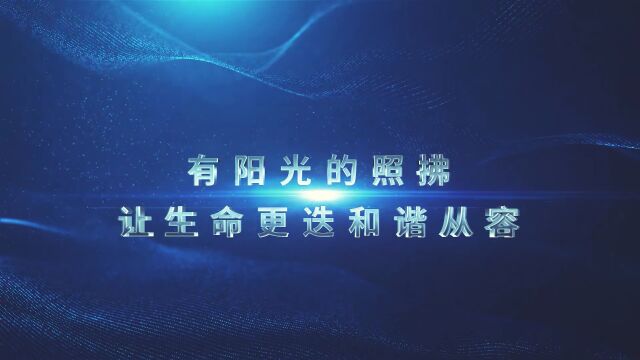 有阳光的照拂

让生命更迭和谐从容